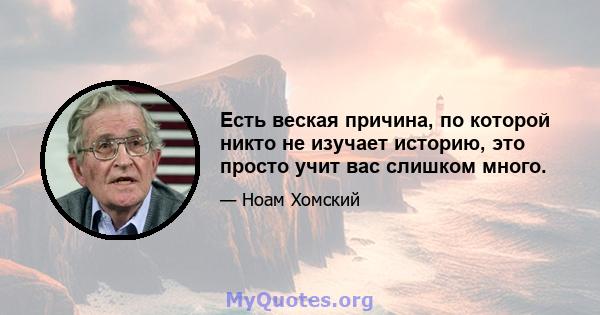 Есть веская причина, по которой никто не изучает историю, это просто учит вас слишком много.

— Ноам Хомский

MyQuotes.org